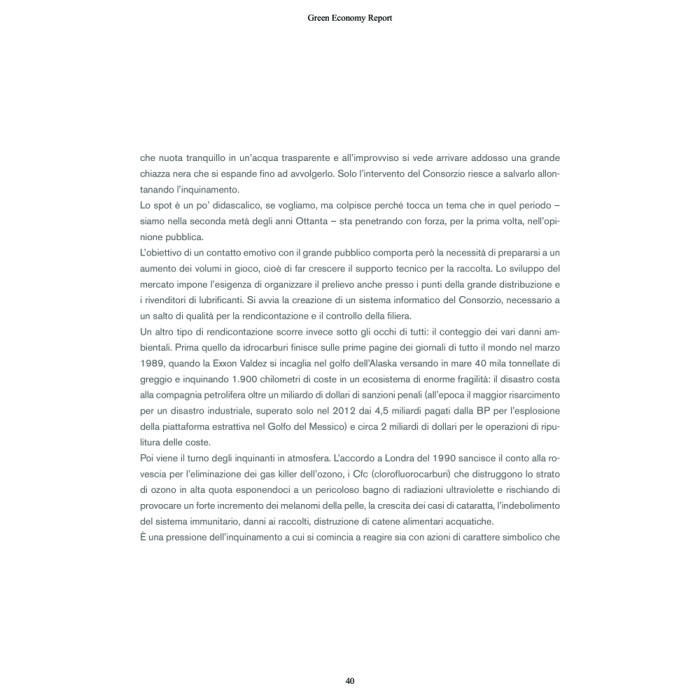 Green Economy Report

che nuota tranquillo in un'acqua trasparente e all'improvviso si vede arrivare addosso una grande chiazza nera che si espande fino ad avvolgerlo. Solo l'intervento del Consorzio riesce a salvarlo allontanando l'inquinamento.
Lo spot è un po' didascalico, se vogliamo, ma colpisce perché tocca un tema che in quel periodo – siamo nella seconda metà degli anni Ottanta – sta penetrando con forza, per la prima volta, nell'opinione pubblica.
L'obiettivo di un contatto emotivo con il grande pubblico comporta però la necessità di prepararsi a un aumento dei volumi in gioco, cioè di far crescere il supporto tecnico per la raccolta. Lo sviluppo del mercato impone l'esigenza di organizzare il prelievo anche presso i punti della grande distribuzione e i rivenditori di lubrificanti. Si avvia la creazione di un sistema informatico del Consorzio, necessario a un salto di qualità per la rendicontazione e il controllo della filiera.
Un altro tipo di rendicontazione scorre invece sotto gli occhi di tutti: il conteggio dei vari danni ambientali. Prima quello da idrocarburi finisce sulle prime pagine dei giornali di tutto il mondo nel marzo 1989, quando la Exxon Valdez si incaglia nel golfo dell'Alaska versando in mare 40 mila tonnellate di greggio e inquinando 1.900 chilometri di coste in un ecosistema di enorme fragilità: il disastro costa alla compagnia petrolifera oltre un miliardo di dollari di sanzioni penali (all'epoca il maggior risarcimento per un disastro industriale, superato solo nel 2012 dai 4,5 miliardi pagati dalla BP per l'esplosione della piattaforma estrattiva nel Golfo del Messico) e circa 2 miliardi di dollari per le operazioni di ripulitura delle coste.
Poi viene il turno degli inquinanti in atmosfera. L'accordo a Londra del 1990 sancisce il conto alla rovescia per l'eliminazione dei gas killer dell'ozono, i Cfc (clorofluorocarburi) che distruggono lo strato di ozono in alta quota esponendoci a un pericoloso bagno di radiazioni ultraviolette e rischiando di provocare un forte incremento dei melanomi della pelle, la crescita dei casi di cataratta, l'indebolimento del sistema immunitario, danni ai raccolti, distruzione di catene alimentari acquatiche.
È una pressione dell'inquinamento a cui si comincia a reagire sia con azioni di carattere simbolico che

40